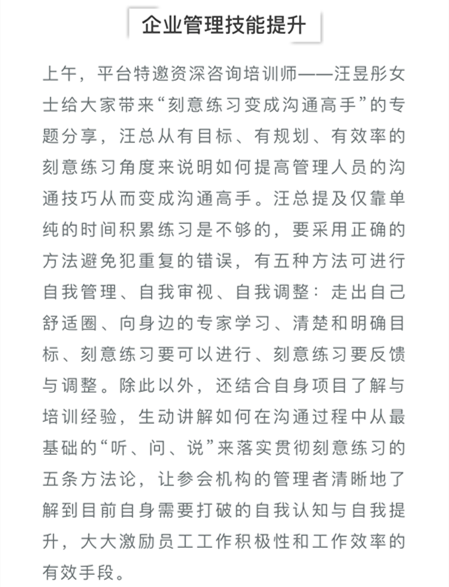 企业管理技能提升

上午，平台特邀资深咨询培训师——汪昱彤女士给大家带来“刻意练习变成沟通高手”的专题分享，汪总从有目标、有规划、有效率的刻意练习角度来说明如何提高管理人员的沟通技巧从而变成沟通高手。汪总提及仅靠单纯的时间积累练习是不够的，要采用正确的方法避免犯重复的错误，有五种方法可进行自我管理、自我审视、自我调整：走出自己舒适圈、向身边的专家学习、清楚和明确目标、刻意练习要可以进行、刻意练习要反馈与调整。除此以外，还结合自身项目了解与培训经验，生动讲解如何在沟通过程中从最基础的“听、问、说”来落实贯彻刻意练习的五条方法论，让参会机构的管理者清晰地了解到目前自身需要打破的自我认知与自我提升，大大激励员工工作积极性和工作效率的有效手段。